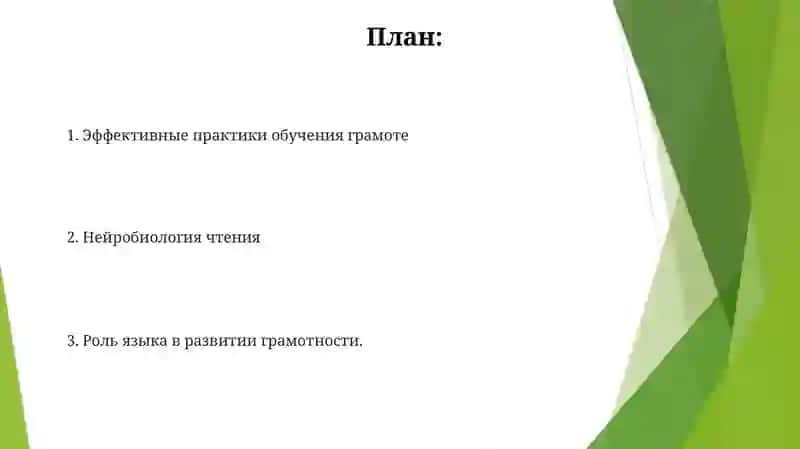 План:

1. Эффективные практики обучения грамоте

2. Нейробиология чтения

3. Роль языка в развитии грамотности.